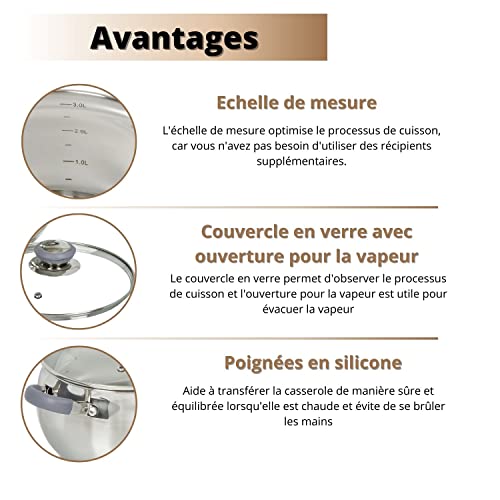 Avantages

3.0L
2.0L
1.0L

Echelle de mesure

L'échelle de mesure optimise le processus de cuisson, car vous n'avez pas besoin d'utiliser des récipients supplémentaires.

Couvercle en verre avec ouverture pour la vapeur

Le couvercle en verre permet d'observer le processus de cuisson et l'ouverture pour la vapeur est utile pour évacuer la vapeur

Poignées en silicone

Aide à transférer la casserole de manière sûre et équilibrée lorsqu'elle est chaude et évite de se brûler les mains